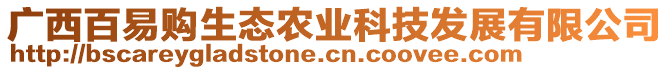 广西百易购生态农业科技发展有限公司
http://bscareygladstone.cn.coovee.com